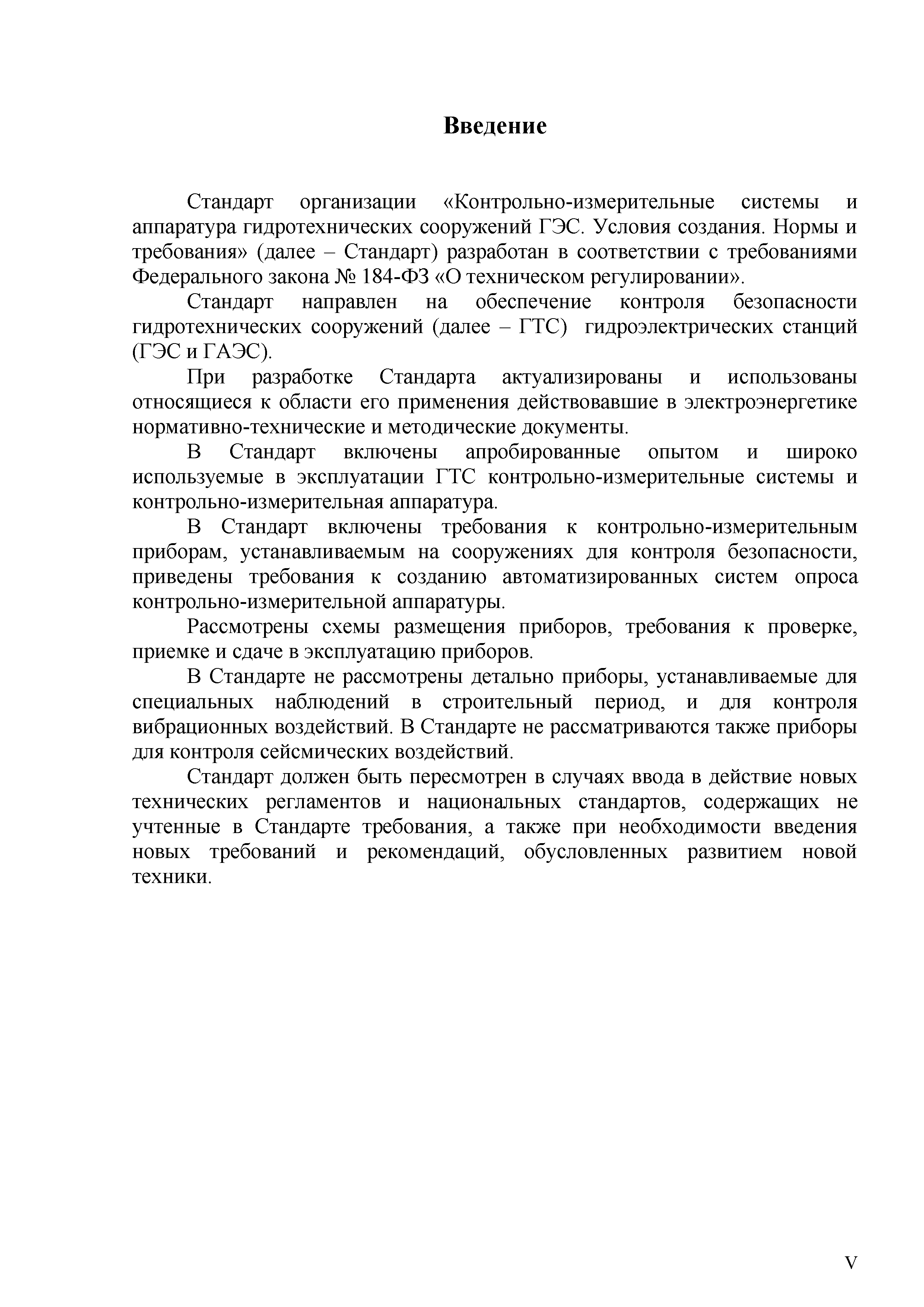 Введение

Стандарт организации «Контрольно-измерительные системы и аппаратура гидротехнических сооружений ГЭС. Условия создания. Нормы и требования» (далее – Стандарт) разработан в соответствии с требованиями Федерального закона № 184-ФЗ «О техническом регулировании».

Стандарт направлен на обеспечение контроля безопасности гидротехнических сооружений (далее – ГТС) гидроэлектрических станций (ГЭС и ГАЭС).

При разработке Стандарта актуализированы и использованы относящиеся к области его применения действовавшие в электроэнергетике нормативно-технические и методические документы.

В Стандарт включены апробированные опытом и широко используемые в эксплуатации ГТС контрольно-измерительные системы и контрольно-измерительная аппаратура.

В Стандарт включены требования к контрольно-измерительным приборам, устанавливаемым на сооружениях для контроля безопасности, приведены требования к созданию автоматизированных систем опроса контрольно-измерительной аппаратуры.

Рассмотрены схемы размещения приборов, требования к проверке, приемке и сдаче в эксплуатацию приборов.

В Стандарте не рассмотрены детально приборы, устанавливаемые для специальных наблюдений в строительный период, и для контроля вибрационных воздействий. В Стандарте не рассматриваются также приборы для контроля сейсмических воздействий.

Стандарт должен быть пересмотрен в случаях ввода в действие новых технических регламентов и национальных стандартов, содержащих не учтенные в Стандарте требования, а также при необходимости введения новых требований и рекомендаций, обусловленных развитием новой техники.

V